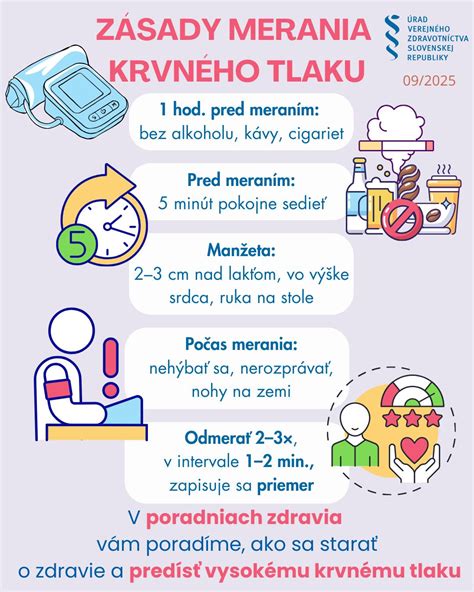 ZÁSADY MERANIA KRVNÉHO TLAKU

ÚRAD VEREJNÉHO ZDRAVOTNÍCTVA SLOVENSKEJ REPUBLIKY

09/2025

1 hod. pred meraním:
bez alkoholu, kávy, cigariet

Pred meraním:
5 minút pokojne sedieť

5

Manžeta:
2–3 cm nad lakťom, vo výške srdca, ruka na stole

Počas merania:
nehýbať sa, nerozprávať, nohy na zemi

Odmerať 2–3×, v intervale 1–2 min., zapisuje sa priemer

V poradniach zdravia vám poradíme, ako sa starať o zdravie a predísť vysokému krvnému tlaku